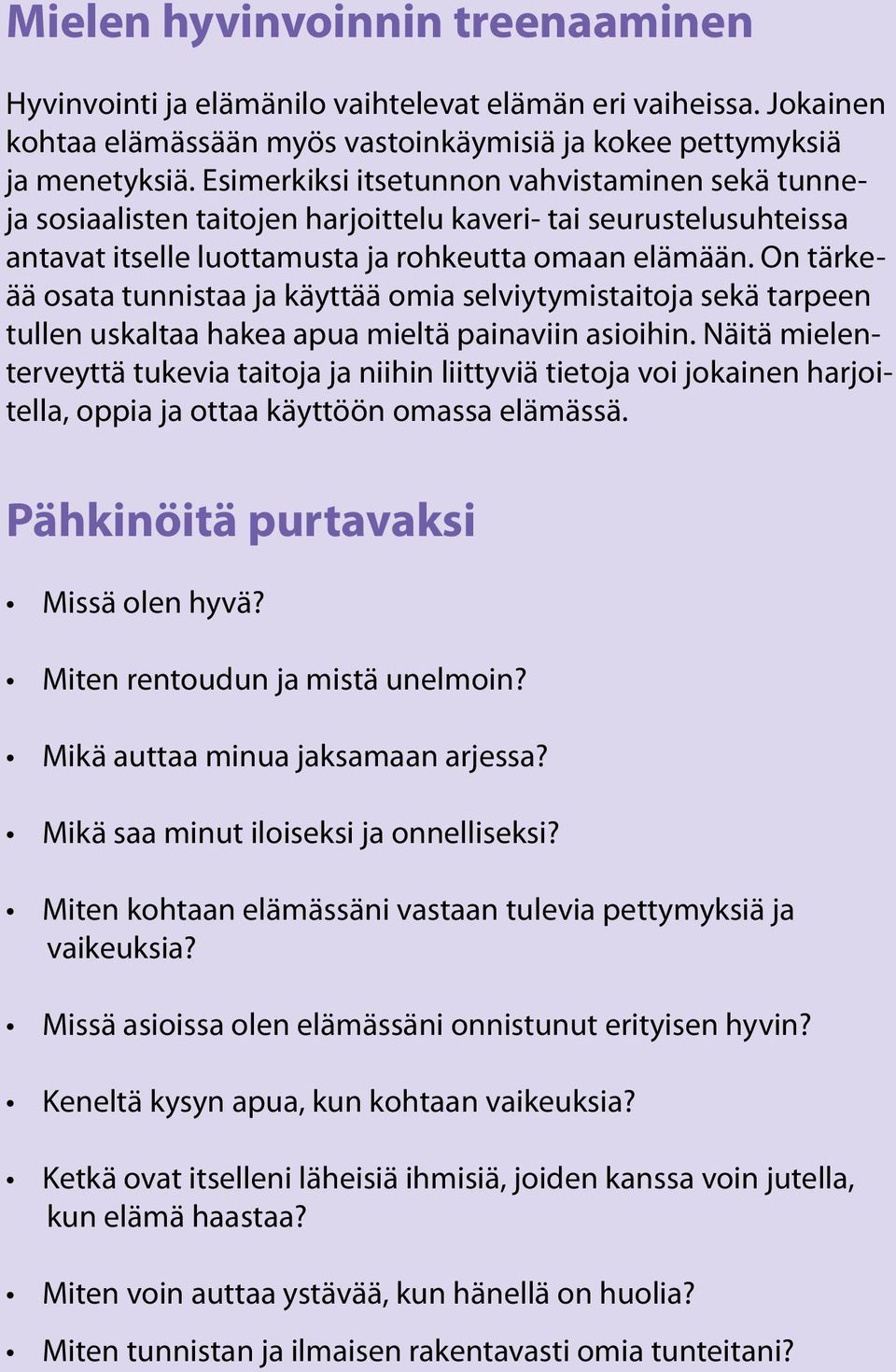 Mielen hyvinvoinnin treenaaminen

Hyvinvointi ja elämänilo vaihtelevat elämän eri vaiheissa. Jokainen kohtaa elämässään myös vastoinkäymisiä ja kokee pettymyksiä ja menetyksiä. Esimerkiksi itsetunnon vahvistaminen sekä tunne- ja sosiaalisten taitojen harjoittelu kaveri- tai seurustelusuhteissa antavat itselle luottamusta ja rohkeutta omaan elämään. On tärkeää osata tunnistaa ja käyttää omia selviytymistaitoja sekä tarpeen tullen uskaltaa hakea apua mieltä painaviin asioihin. Näitä mielenterveyttä tukevia taitoja ja niihin liittyviä tietoja voi jokainen harjoitella, oppia ja ottaa käyttöön omassa elämässä.

Pähkinöitä purtavaksi

• Missä olen hyvä?
• Miten rentoudun ja mistä unelmoin?
• Mikä auttaa minua jaksamaan arjessa?
• Mikä saa minut iloiseksi ja onnelliseksi?
• Miten kohtaan elämässäni vastaan tulevia pettymyksiä ja vaikeuksia?
• Missä asioissa olen elämässäni onnistunut erityisen hyvin?
• Keneltä kysyn apua, kun kohtaan vaikeuksia?
• Ketkä ovat itselleni läheisiä ihmisiä, joiden kanssa voin jutella, kun elämä haastaa?
• Miten voin auttaa ystävää, kun hänellä on huolia?
• Miten tunnistan ja ilmaisen rakentavasti omia tunteitani?